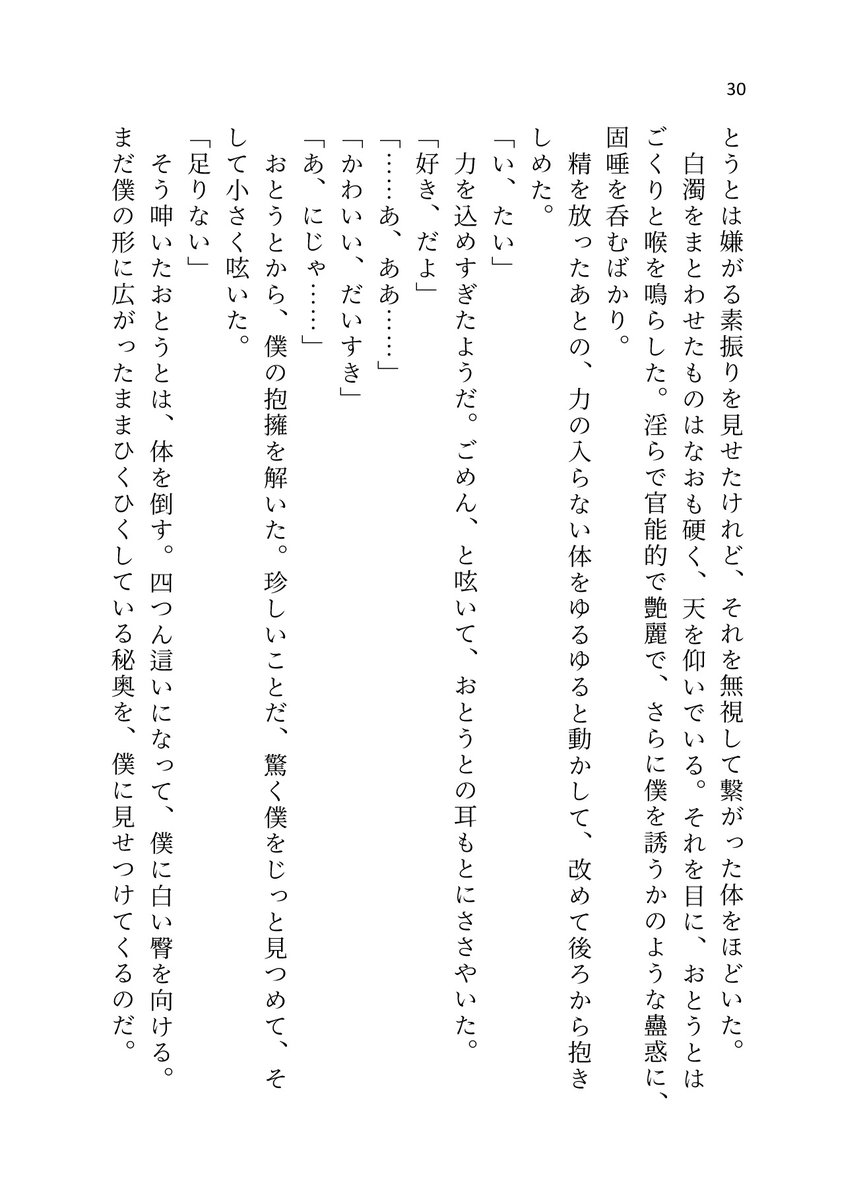 30

とうとは嫌がる素振りを見せたけれど、それを無視して繋がった体をほどいた。
白濁をまとわせたものはなおも硬く、天を仰いでいる。それを目に、おとうとはごくりと喉を鳴らした。淫らで官能的で艶麗で、さらに僕を誘うかのような蠱惑に、固唾を呑むばかり。
精を放ったあとの、力の入らない体をゆるゆると動かして、改めて後ろから抱きしめた。
「い、たい」
力を込めすぎたようだ。ごめん、と呟いて、おとうとの耳もとにささやいた。
「好き、だよ」
「……あ、ああ……」
「かわいい、だいすき」
「あ、にじゃ……」
おとうとから、僕の抱擁を解いた。珍しいことだ、驚く僕をじっと見つめて、そして小さく呟いた。
「足りない」
そう呻いたおとうとは、体を倒す。四つん這いになって、僕に白い臀を向ける。まだ僕の形に広がったままひくひくしている秘奥を、僕に見せつけてくるのだ。